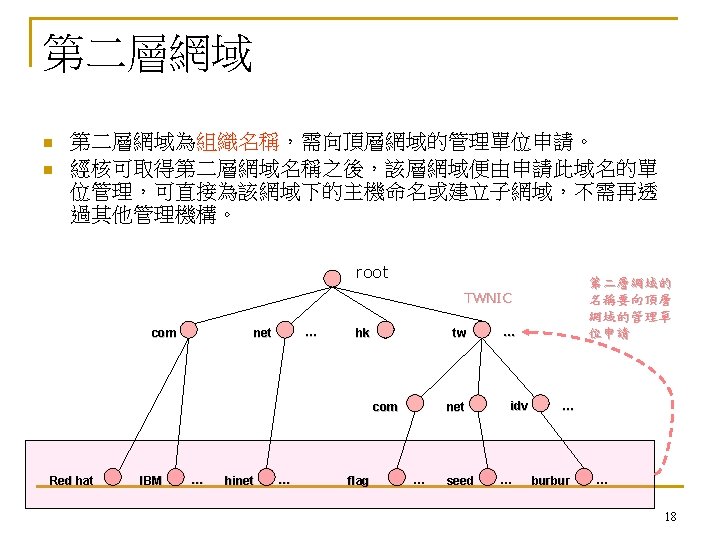 第二層網域

第二層網域為組織名稱，需向頂層網域的管理單位申請。

經核可取得第二層網域名稱之後，該層網域便由申請此域名的單位管理，可直接為該網域下的主機命名或建立子網域，不需再透過其他管理機構。

root

TWNIC

第二層網域的名稱要向頂層網域的管理單位申請

com

net

...

hk

tw

...

com

net

idv

...

Red hat

IBM

...

hinet

...

flag

...

seed

...

burbur

...

18